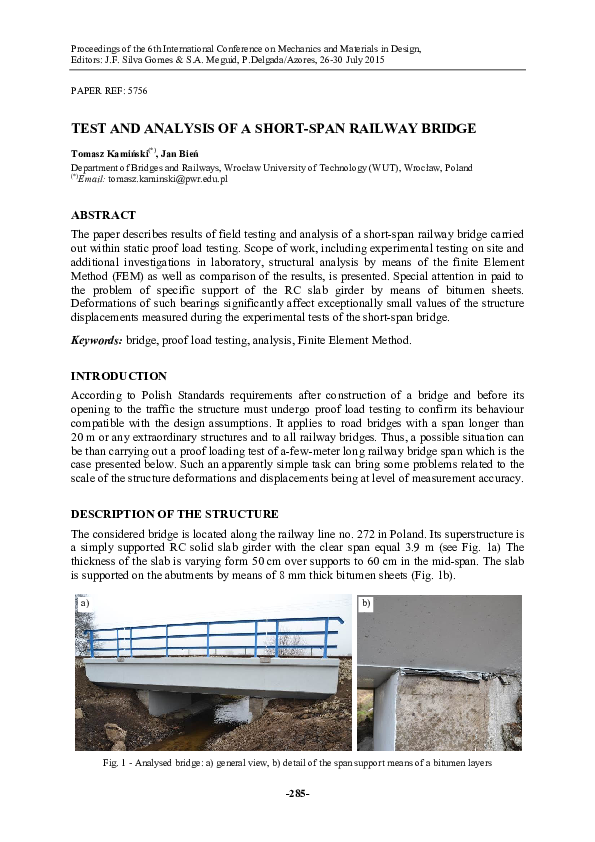 Proceedings of the 6th International Conference on Mechanics and Materials in Design, Editors: J.F. Silva Gomes & S.A. Meguid, P.Delgada/Azores, 26-30 July 2015

PAPER REF: 5756

TEST AND ANALYSIS OF A SHORT-SPAN RAILWAY BRIDGE

Tomasz Kamiński$^{(*)}$, Jan Bień

Department of Bridges and Railways, Wrocław University of Technology (WUT), Wrocław, Poland
$^{(*)}$Email: tomasz.kaminski@pwr.edu.pl

ABSTRACT

The paper describes results of field testing and analysis of a short-span railway bridge carried out within static proof load testing. Scope of work, including experimental testing on site and additional investigations in laboratory, structural analysis by means of the finite Element Method (FEM) as well as comparison of the results, is presented. Special attention in paid to the problem of specific support of the RC slab girder by means of bitumen sheets. Deformations of such bearings significantly affect exceptionally small values of the structure displacements measured during the experimental tests of the short-span bridge.

Keywords: bridge, proof load testing, analysis, Finite Element Method.

INTRODUCTION

According to Polish Standards requirements after construction of a bridge and before its opening to the traffic the structure must undergo proof load testing to confirm its behaviour compatible with the design assumptions. It applies to road bridges with a span longer than 20 m or any extraordinary structures and to all railway bridges. Thus, a possible situation can be than carrying out a proof loading test of a-few-meter long railway bridge span which is the case presented below. Such an apparently simple task can bring some problems related to the scale of the structure deformations and displacements being at level of measurement accuracy.

DESCRIPTION OF THE STRUCTURE

The considered bridge is located along the railway line no. 272 in Poland. Its superstructure is a simply supported RC solid slab girder with the clear span equal 3.9 m (see Fig. 1a) The thickness of the slab is varying form 50 cm over supports to 60 cm in the mid-span. The slab is supported on the abutments by means of 8 mm thick bitumen sheets (Fig. 1b).

a)

b)

Fig. 1 - Analysed bridge: a) general view, b) detail of the span support means of a bitumen layers

-285-